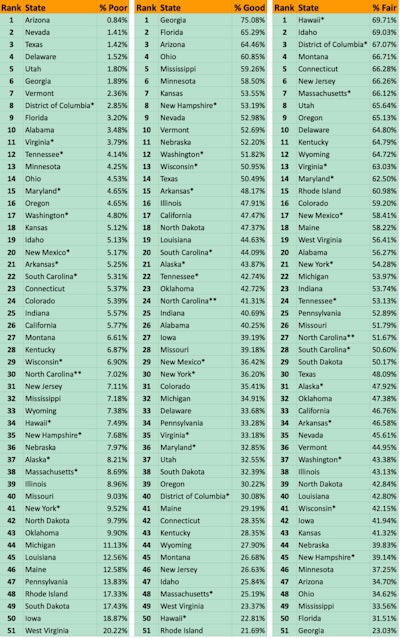 | Rank | State | % Poor |
|---|---|---|
| 1 | Arizona | 0.84% |
| 2 | Nevada | 1.41% |
| 3 | Texas | 1.42% |
| 4 | Delaware | 1.52% |
| 5 | Utah | 1.80% |
| 6 | Georgia | 1.89% |
| 7 | Vermont | 2.36% |
| 8 | District of Columbia* | 2.85% |
| 9 | Florida | 3.20% |
| 10 | Alabama | 3.48% |
| 11 | Virginia* | 3.79% |
| 12 | Tennessee* | 4.14% |
| 13 | Minnesota | 4.25% |
| 14 | Ohio | 4.53% |
| 15 | Maryland* | 4.65% |
| 16 | Oregon | 4.65% |
| 17 | Washington* | 4.80% |
| 18 | Kansas | 5.12% |
| 19 | Idaho | 5.13% |
| 20 | New Mexico* | 5.17% |
| 21 | Arkansas* | 5.25% |
| 22 | South Carolina* | 5.31% |
| 23 | Connecticut | 5.37% |
| 24 | Colorado | 5.39% |
| 25 | Indiana | 5.57% |
| 26 | California | 5.77% |
| 27 | Montana | 6.61% |
| 28 | Kentucky | 6.87% |
| 29 | Wisconsin* | 6.90% |
| 30 | North Carolina** | 7.02% |
| 31 | New Jersey | 7.11% |
| 32 | Mississippi | 7.18% |
| 33 | Wyoming | 7.38% |
| 34 | Hawaii* | 7.49% |
| 35 | New Hampshire* | 7.68% |
| 36 | Nebraska | 7.97% |
| 37 | Alaska* | 8.21% |
| 38 | Massachusetts* | 8.69% |
| 39 | Illinois | 8.96% |
| 40 | Missouri | 9.03% |
| 41 | New York* | 9.52% |
| 42 | North Dakota | 9.79% |
| 43 | Oklahoma | 9.90% |
| 44 | Michigan | 11.13% |
| 45 | Louisiana | 12.56% |
| 46 | Maine | 12.58% |
| 47 | Pennsylvania | 13.83% |
| 48 | Rhode Island | 17.33% |
| 49 | South Dakota | 17.43% |
| 50 | Iowa | 18.87% |
| 51 | West Virginia | 20.22% |

| Rank | State | % Good |
|---|---|---|
| 1 | Georgia | 75.08% |
| 2 | Florida | 65.29% |
| 3 | Arizona | 64.46% |
| 4 | Ohio | 60.85% |
| 5 | Mississippi | 59.26% |
| 6 | Minnesota | 58.50% |
| 7 | Kansas | 53.55% |
| 8 | New Hampshire* | 53.19% |
| 9 | Nevada | 52.98% |
| 10 | Vermont | 52.69% |
| 11 | Nebraska | 52.20% |
| 12 | Washington* | 51.82% |
| 13 | Wisconsin* | 50.95% |
| 14 | Texas | 50.49% |
| 15 | Arkansas* | 48.17% |
| 16 | Illinois | 47.91% |
| 17 | California | 47.47% |
| 18 | North Dakota | 47.37% |
| 19 | Louisiana | 44.63% |
| 20 | South Carolina* | 44.09% |
| 21 | Alaska* | 43.87% |
| 22 | Tennessee* | 42.74% |
| 23 | Oklahoma | 42.72% |
| 24 | North Carolina** | 41.31% |
| 25 | Indiana | 40.69% |
| 26 | Alabama | 40.25% |
| 27 | Iowa | 39.19% |
| 28 | Missouri | 39.18% |
| 29 | New Mexico* | 36.42% |
| 30 | New York* | 36.20% |
| 31 | Colorado | 35.41% |
| 32 | Michigan | 34.91% |
| 33 | Delaware | 33.68% |
| 34 | Pennsylvania | 33.28% |
| 35 | Virginia* | 33.18% |
| 36 | Maryland* | 32.85% |
| 37 | Utah | 32.55% |
| 38 | South Dakota | 32.39% |
| 39 | Oregon | 30.22% |
| 40 | District of Columbia* | 30.08% |
| 41 | Maine | 29.19% |
| 42 | Connecticut | 28.35% |
| 43 | Kentucky | 28.35% |
| 44 | Wyoming | 27.90% |
| 45 | Montana | 26.68% |
| 46 | New Jersey | 26.63% |
| 47 | Idaho | 25.84% |
| 48 | Massachusetts* | 25.19% |
| 49 | West Virginia | 23.37% |
| 50 | Hawaii* | 22.81% |
| 51 | Rhode Island | 21.69% |

| Rank | State | % Fair |
|---|---|---|
| 1 | Hawaii* | 69.71% |
| 2 | Idaho | 69.03% |
| 3 | District of Columbia* | 67.07% |
| 4 | Montana | 66.71% |
| 5 | Connecticut | 66.28% |
| 6 | New Jersey | 66.26% |
| 7 | Massachusetts* | 66.12% |
| 8 | Utah | 65.64% |
| 9 | Oregon | 65.13% |
| 10 | Delaware | 64.80% |
| 11 | Kentucky | 64.79% |
| 12 | Wyoming | 64.72% |
| 13 | Virginia* | 63.03% |
| 14 | Maryland* | 62.50% |
| 15 | Rhode Island | 60.98% |
| 16 | Colorado | 59.20% |
| 17 | New Mexico* | 58.41% |
| 18 | Maine | 58.22% |
| 19 | West Virginia | 56.41% |
| 20 | Alabama | 56.27% |
| 21 | New York* | 54.28% |
| 22 | Michigan | 53.97% |
| 23 | Indiana | 53.74% |
| 24 | Tennessee* | 53.13% |
| 25 | Pennsylvania | 52.89% |
| 26 | Missouri | 51.79% |
| 27 | North Carolina** | 51.67% |
| 28 | South Carolina* | 50.60% |
| 29 | South Dakota | 50.17% |
| 30 | Texas | 48.09% |
| 31 | Alaska* | 47.92% |
| 32 | Oklahoma | 47.38% |
| 33 | California | 46.76% |
| 34 | Arkansas* | 46.58% |
| 35 | Nevada | 45.61% |
| 36 | Vermont | 44.95% |
| 37 | Washington* | 43.38% |
| 38 | Illinois | 43.13% |
| 39 | North Dakota | 42.84% |
| 40 | Louisiana | 42.80% |
| 41 | Wisconsin* | 42.15% |
| 42 | Iowa | 41.94% |
| 43 | Kansas | 41.32% |
| 44 | Nebraska | 39.83% |
| 45 | New Hampshire* | 39.14% |
| 46 | Minnesota | 37.25% |
| 47 | Arizona | 34.70% |
| 48 | Ohio | 34.62% |
| 49 | Mississippi | 33.56% |
| 50 | Florida | 31.51% |
| 51 | Georgia | 23.03% |